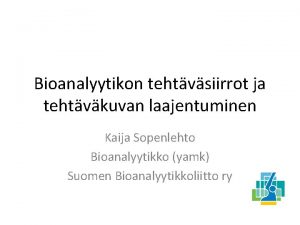 Bioanalyytikon tehtäväsiirrot ja tehtäväkuvan laajentuminen

Kaija Sopenlehto
Bioanalyytikko (yamk)
Suomen Bioanalyytikkoliitto ry